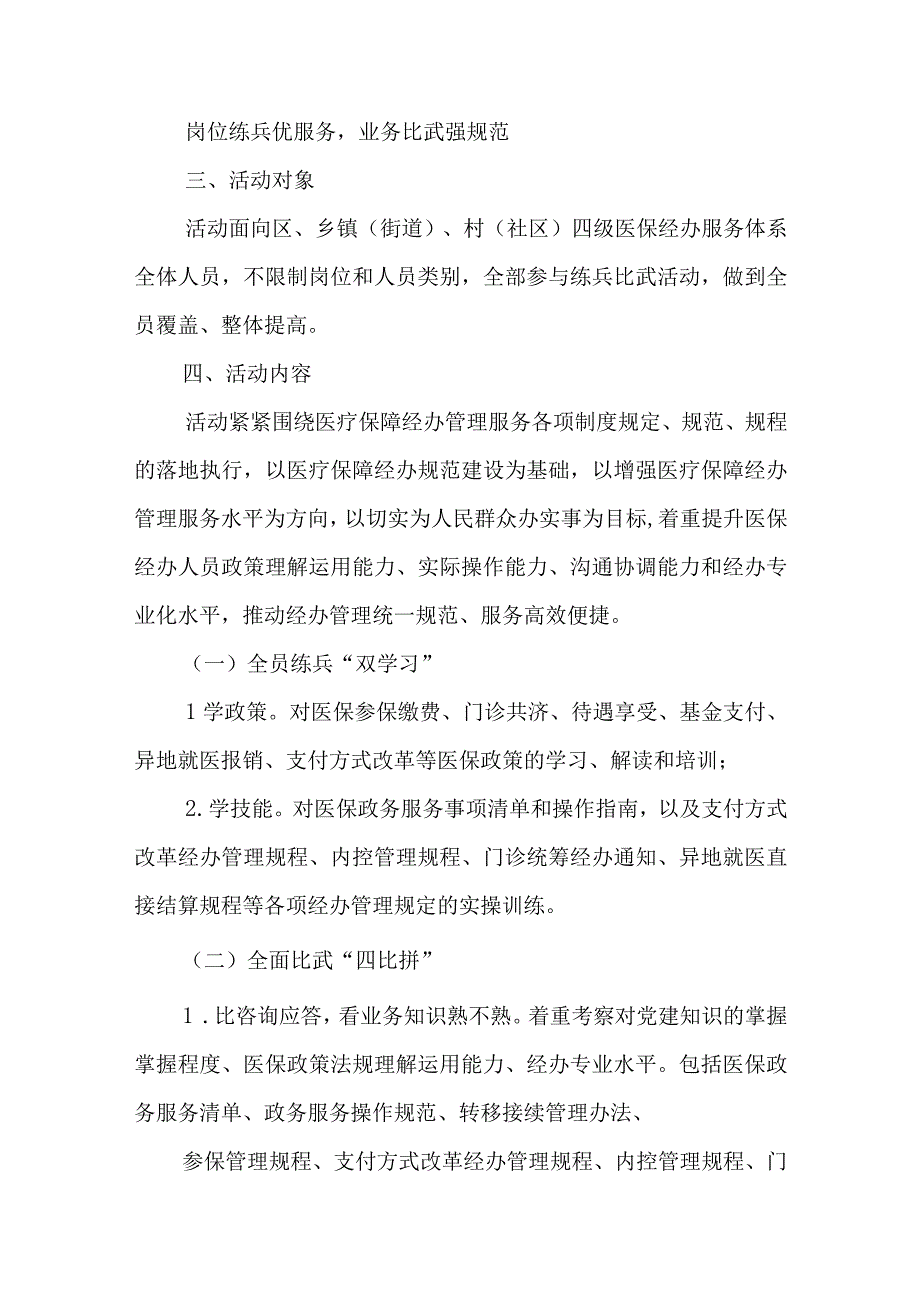 岗位练兵优服务，业务比武强规范

三、活动对象

活动面向区、乡镇（街道）、村（社区）四级医保经办服务体系全体人员，不限制岗位和人员类别，全部参与练兵比武活动，做到全员覆盖、整体提高。

四、活动内容

活动紧紧围绕医疗保障经办管理服务各项制度规定、规范、规程的落地执行，以医疗保障经办规范建设为基础，以增强医疗保障经办管理服务水平为方向，以切实为人民群众办实事为目标,着重提升医保经办人员政策理解运用能力、实际操作能力、沟通协调能力和经办专业化水平，推动经办管理统一规范、服务高效便捷。

（一）全员练兵“双学习”

1学政策。对医保参保缴费、门诊共济、待遇享受、基金支付、异地就医报销、支付方式改革等医保政策的学习、解读和培训；

2.学技能。对医保政务服务事项清单和操作指南，以及支付方式改革经办管理规程、内控管理规程、门诊统筹经办通知、异地就医直接结算规程等各项经办管理规定的实操训练。

（二）全面比武“四比拼”

1．比咨询应答，看业务知识熟不熟。着重考察对党建知识的掌握掌握程度、医保政策法规理解运用能力、经办专业水平。包括医保政务服务清单、政务服务操作规范、转移接续管理办法、

参保管理规程、支付方式改革经办管理规程、内控管理规程、门